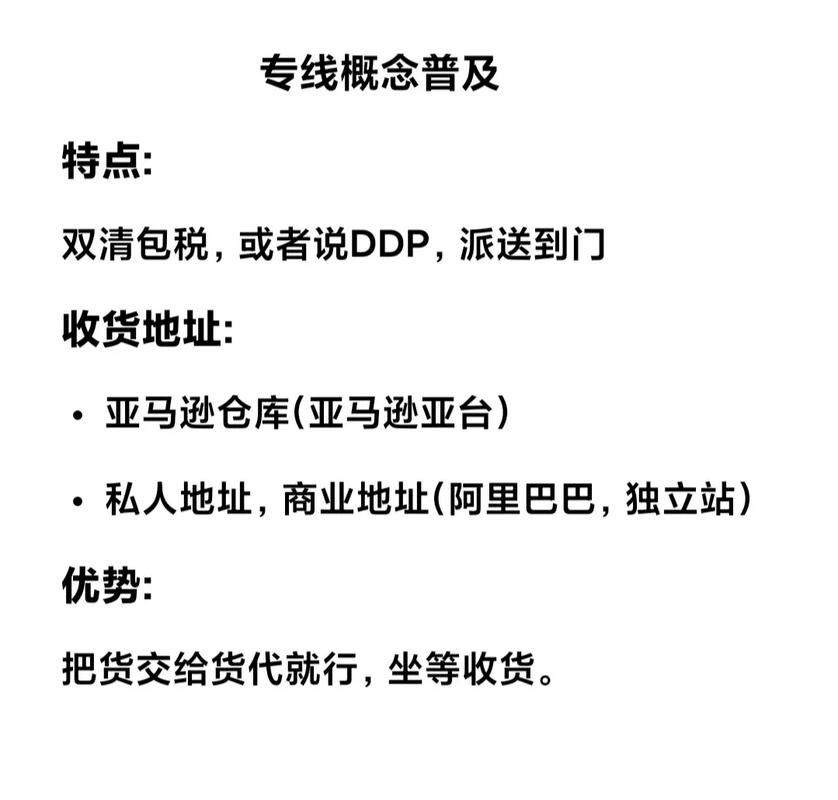 专线概念普及

特点:

双清包税，或者说DDP，派送到门

收货地址:

• 亚马逊仓库（亚马逊亚台）

• 私人地址，商业地址（阿里巴巴，独立站）

优势:

把货交给货代就行，坐等收货。